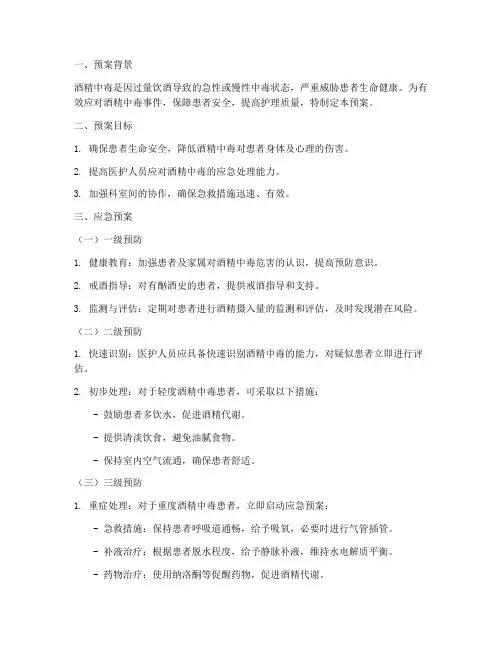 一、预案背景

酒精中毒是因过量饮酒导致的急性或慢性中毒状态，严重威胁患者生命健康。为有效应对酒精中毒事件，保障患者安全，提高护理质量，特制定本预案。

二、预案目标

1. 确保患者生命安全，降低酒精中毒对患者身体及心理的伤害。

2. 提高医护人员应对酒精中毒的应急处理能力。

3. 加强科室间的协作，确保急救措施迅速、有效。

三、应急预案

（一）一级预防

1. 健康教育：加强患者及家属对酒精中毒危害的认识，提高预防意识。

2. 戒酒指导：对有酗酒史的患者，提供戒酒指导和支持。

3. 监测与评估：定期对患者进行酒精摄入量的监测和评估，及时发现潜在风险。

（二）二级预防

1. 快速识别：医护人员应具备快速识别酒精中毒的能力，对疑似患者立即进行评估。

2. 初步处理：对于轻度酒精中毒患者，可采取以下措施：

- 鼓励患者多饮水，促进酒精代谢。

- 提供清淡饮食，避免油腻食物。

- 保持室内空气流通，确保患者舒适。

（三）三级预防

1. 重症处理：对于重度酒精中毒患者，立即启动应急预案：

- 急救措施：保持患者呼吸道通畅，给予吸氧，必要时进行气管插管。

- 补液治疗：根据患者脱水程度，给予静脉补液，维持水电解质平衡。

- 药物治疗：使用纳洛酮等促醒药物，促进酒精代谢。